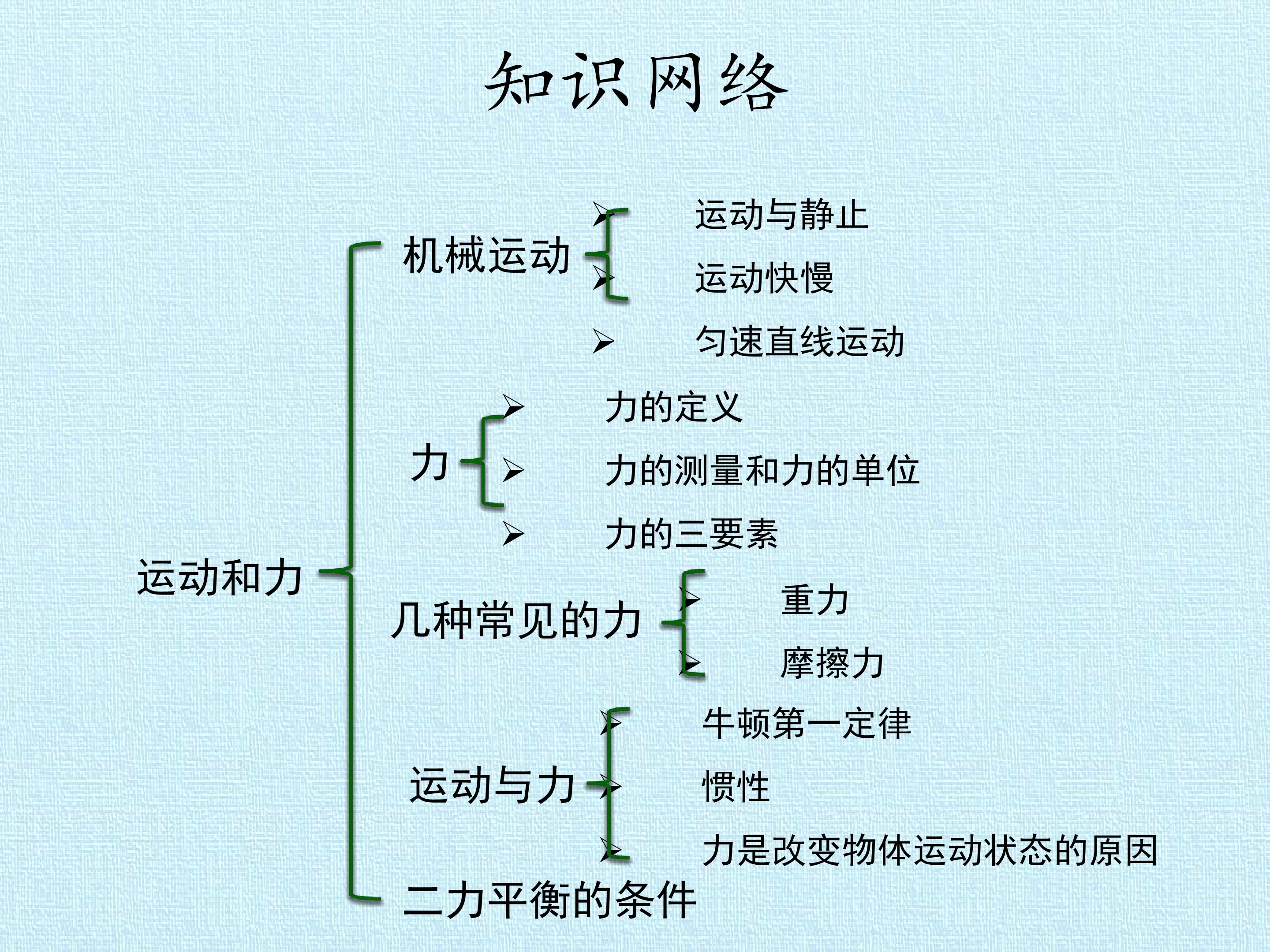 知识网络

运动和力

机械运动

➢ 运动与静止

➢ 运动快慢

➢ 匀速直线运动

力

➢ 力的定义

➢ 力的测量和力的单位

➢ 力的三要素

几种常见的力

➢ 重力

➢ 摩擦力

运动与力

➢ 牛顿第一定律

➢ 惯性

➢ 力是改变物体运动状态的原因

二力平衡的条件